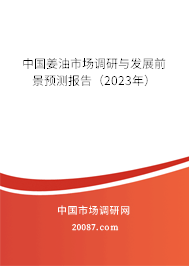 中国姜油市场调研与发展前景预测报告（2023年）

中国市场调研网

20087.com